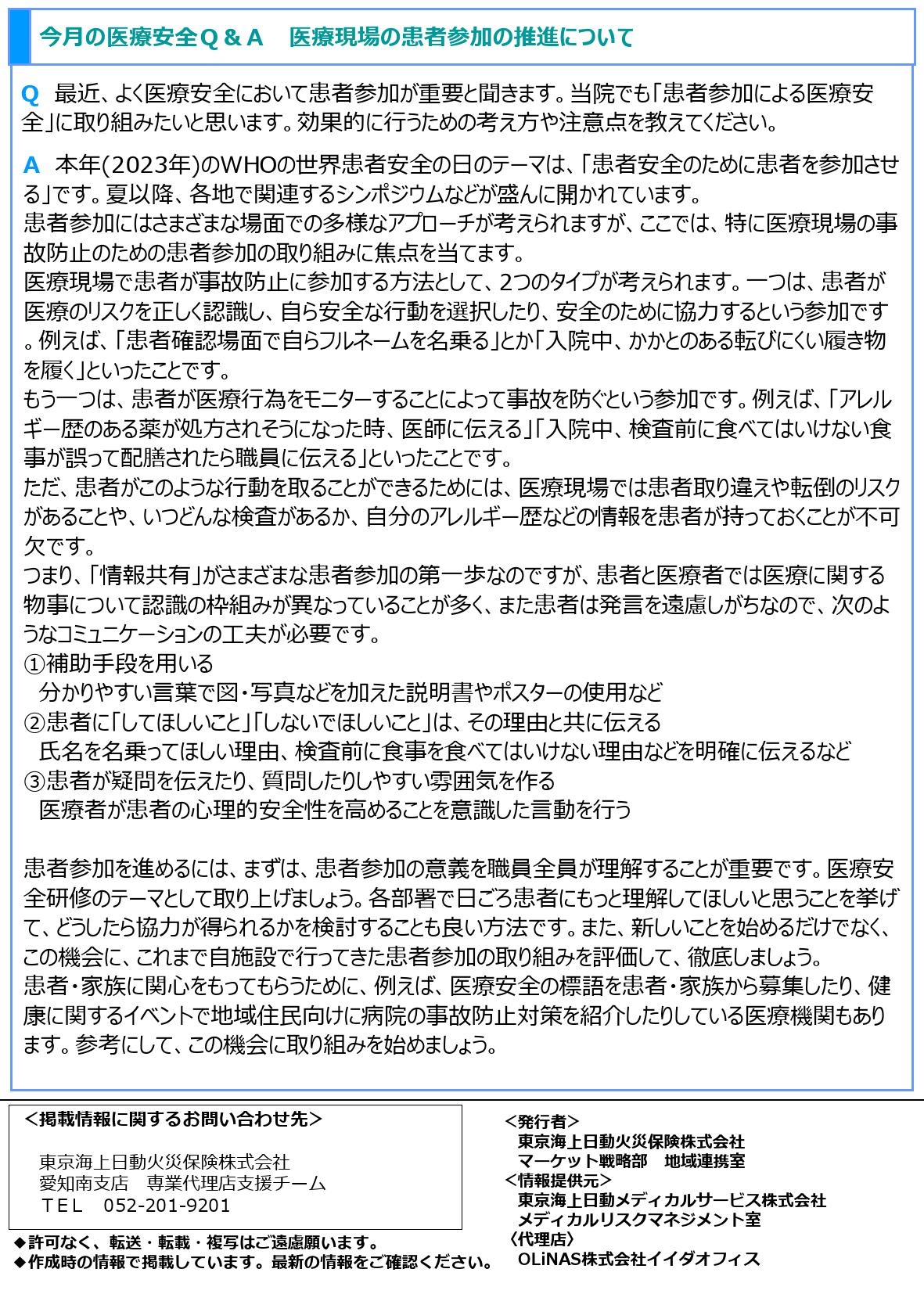 今月の医療安全Q＆A　医療現場の患者参加の推進について

Q　最近、よく医療安全において患者参加が重要と聞きます。当院でも「患者参加による医療安全」に取り組みたいと思います。効果的に行うための考え方や注意点を教えてください。

A　本年(2023年)のWHOの世界患者安全の日のテーマは、「患者安全のために患者を参加させる」です。夏以降、各地で関連するシンポジウムなどが盛んに開かれています。
患者参加にはさまざまな場面での多様なアプローチが考えられますが、ここでは、特に医療現場の事故防止のための患者参加の取り組みに焦点を当てます。
医療現場で患者が事故防止に参加する方法として、2つのタイプが考えられます。一つは、患者が医療のリスクを正しく認識し、自ら安全な行動を選択したり、安全のために協力するという参加です。例えば、「患者確認場面で自らフルネームを名乗る」とか「入院中、かかとのある転びにくい履き物を履く」といったことです。
もう一つは、患者が医療行為をモニターすることによって事故を防ぐという参加です。例えば、「アレルギー歴のある薬が処方されそうになった時、医師に伝える」「入院中、検査前に食べてはいけない食事が誤って配膳されたら職員に伝える」といったことです。
ただ、患者がこのような行動を取ることができるためには、医療現場では患者取り違えや転倒のリスクがあることや、いつどんな検査があるか、自分のアレルギー歴などの情報を患者が持っておくことが不可欠です。
つまり、「情報共有」がさまざまな患者参加の第一歩なのですが、患者と医療者では医療に関する物事について認識の枠組みが異なっていることが多く、また患者は発言を遠慮しがちなので、次のようなコミュニケーションの工夫が必要です。
①補助手段を用いる
　分かりやすい言葉で図・写真などを加えた説明書やポスターの使用など
②患者に「してほしいこと」「しないでほしいこと」は、その理由と共に伝える
　氏名を名乗ってほしい理由、検査前に食事を食べてはいけない理由などを明確に伝えるなど
③患者が疑問を伝えたり、質問したりしやすい雰囲気を作る
　医療者が患者の心理的安全性を高めることを意識した言動を行う

患者参加を進めるには、まずは、患者参加の意義を職員全員が理解することが重要です。医療安全研修のテーマとして取り上げましょう。各部署で日ごろ患者にもっと理解してほしいと思うことを挙げて、どうしたら協力が得られるかを検討することも良い方法です。また、新しいことを始めるだけでなく、この機会に、これまで自施設で行ってきた患者参加の取り組みを評価して、徹底しましょう。
患者・家族に関心をもってもらうために、例えば、医療安全の標語を患者・家族から募集したり、健康に関するイベントで地域住民向けに病院の事故防止対策を紹介したりしている医療機関もあります。参考にして、この機会に取り組みを始めましょう。

＜掲載情報に関するお問い合わせ先＞
東京海上日動火災保険株式会社
愛知南支店　専業代理店支援チーム
TEL　052-201-9201

◆許可なく、転送・転載・複写はご遠慮願います。
◆作成時の情報で掲載しています。最新の情報をご確認ください。

＜発行者＞
東京海上日動火災保険株式会社
マーケット戦略部　地域連携室
＜情報提供元＞
東京海上日動メディカルサービス株式会社
メディカルリスクマネジメント室
〈代理店〉
OLiNAS株式会社イイダオフィス